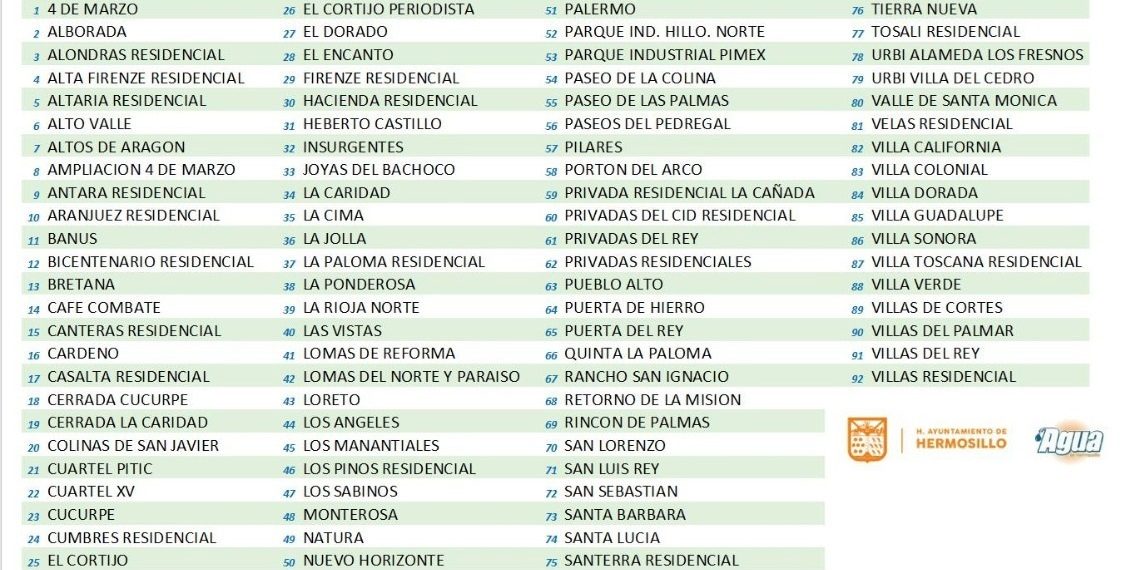 1 4 DE MARZO
2 ALBORADA
3 ALONDRAS RESIDENCIAL
4 ALTA FIRENZE RESIDENCIAL
5 ALTARIA RESIDENCIAL
6 ALTO VALLE
7 ALTOS DE ARAGON
8 AMPLIACION 4 DE MARZO
9 ANTARA RESIDENCIAL
10 ARANJUEZ RESIDENCIAL
11 BANUS
12 BICENTENARIO RESIDENCIAL
13 BRETANA
14 CAFE COMBATE
15 CANTERAS RESIDENCIAL
16 CARDENO
17 CASALTA RESIDENCIAL
18 CERRADA CUCURPE
19 CERRADA LA CARIDAD
20 COLINAS DE SAN JAVIER
21 CUARTEL PITIC
22 CUARTEL XV
23 CUCURPE
24 CUMBRES RESIDENCIAL
25 EL CORTIJO

26 EL CORTIJO PERIODISTA
27 EL DORADO
28 EL ENCANTO
29 FIRENZE RESIDENCIAL
30 HACIENDA RESIDENCIAL
31 HEBERTO CASTILLO
32 INSURGENTES
33 JOYAS DEL BACHOCO
34 LA CARIDAD
35 LA CIMA
36 LA JOLLA
37 LA PALOMA RESIDENCIAL
38 LA PONDEROSA
39 LA RIOJA NORTE
40 LAS VISTAS
41 LOMAS DE REFORMA
42 LOMAS DEL NORTE Y PARAISO
43 LORETO
44 LOS ANGELES
45 LOS MANANTIALES
46 LOS PINOS RESIDENCIAL
47 LOS SABINOS
48 MONTEROSA
49 NATURA
50 NUEVO HORIZONTE

51 PALERMO
52 PARQUE IND. HILLO. NORTE
53 PARQUE INDUSTRIAL PIMEX
54 PASEO DE LA COLINA
55 PASEO DE LAS PALMAS
56 PASEOS DEL PEDREGAL
57 PILARES
58 PORTON DEL ARCO
59 PRIVADA RESIDENCIAL LA CAÑADA
60 PRIVADAS DEL CID RESIDENCIAL
61 PRIVADAS DEL REY
62 PRIVADAS RESIDENCIALES
63 PUEBLO ALTO
64 PUERTA DE HIERRO
65 PUERTA DEL REY
66 QUINTA LA PALOMA
67 RANCHO SAN IGNACIO
68 RETORNO DE LA MISION
69 RINCON DE PALMAS
70 SAN LORENZO
71 SAN LUIS REY
72 SAN SEBASTIAN
73 SANTA BARBARA
74 SANTA LUCIA
75 SANTERRA RESIDENCIAL

76 TIERRA NUEVA
77 TOSALI RESIDENCIAL
78 URBI ALAMEDA LOS FRESNOS
79 URBI VILLA DEL CEDRO
80 VALLE DE SANTA MONICA
81 VELAS RESIDENCIAL
82 VILLA CALIFORNIA
83 VILLA COLONIAL
84 VILLA DORADA
85 VILLA GUADALUPE
86 VILLA SONORA
87 VILLA TOSCANA RESIDENCIAL
88 VILLA VERDE
89 VILLAS DE CORTES
90 VILLAS DEL PALMAR
91 VILLAS DEL REY
92 VILLAS RESIDENCIAL

H. AYUNTAMIENTO DE HERMOSILLO
Agua